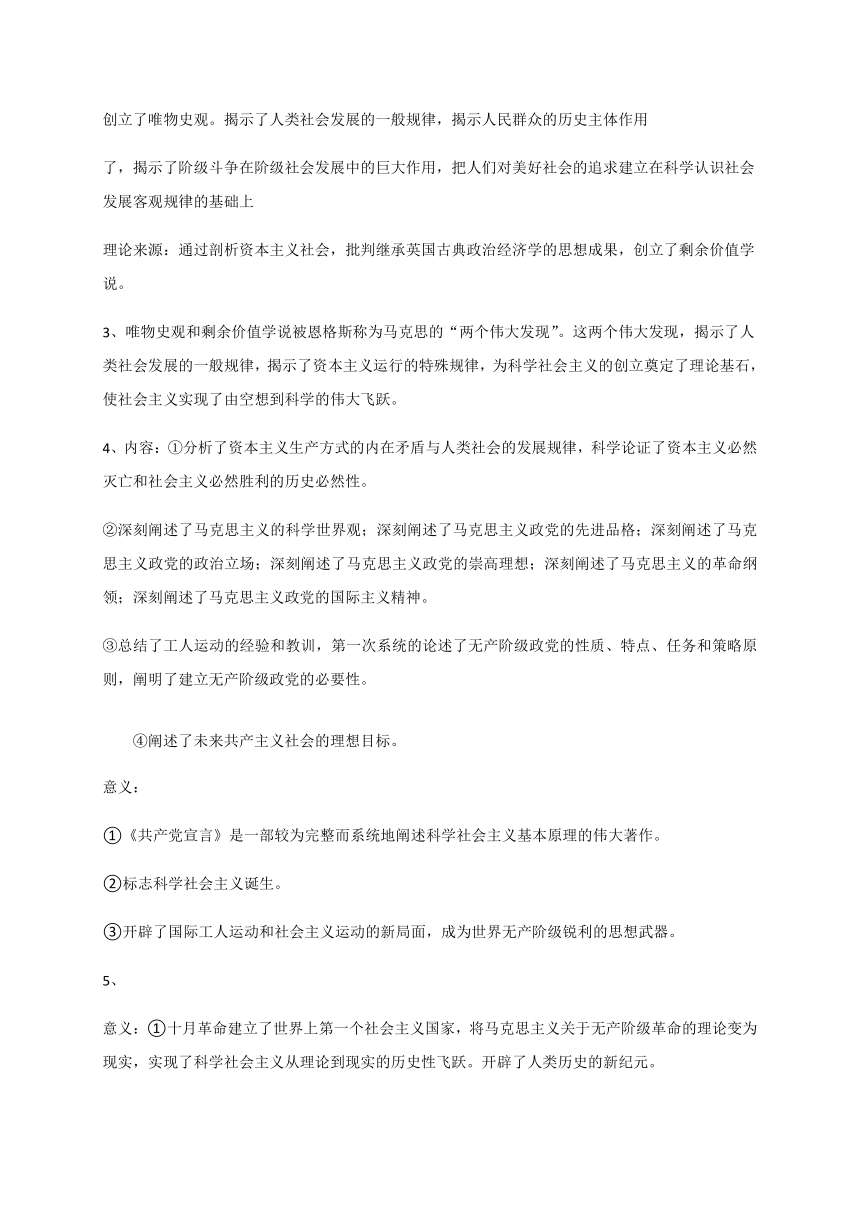 创立了唯物史观。揭示了人类社会发展的一般规律，揭示人民群众的历史主体作用

了，揭示了阶级斗争在阶级社会发展中的巨大作用，把人们对美好社会的追求建立在科学认识社会发展客观规律的基础上

理论来源：通过剖析资本主义社会，批判继承英国古典政治经济学的思想成果，创立了剩余价值学说。

3、唯物史观和剩余价值学说被恩格斯称为马克思的“两个伟大发现”。这两个伟大发现，揭示了人类社会发展的一般规律，揭示了资本主义运行的特殊规律，为科学社会主义的创立奠定了理论基石，使社会主义实现了由空想到科学的伟大飞跃。

4、内容：①分析了资本主义生产方式的内在矛盾与人类社会的发展规律，科学论证了资本主义必然灭亡和社会主义必然胜利的历史必然性。

②深刻阐述了马克思主义的科学世界观；深刻阐述了马克思主义政党的先进品格；深刻阐述了马克思主义政党的政治立场；深刻阐述了马克思主义政党的崇高理想；深刻阐述了马克思主义的革命纲领；深刻阐述了马克思主义政党的国际主义精神。

③总结了工人运动的经验和教训，第一次系统的论述了无产阶级政党的性质、特点、任务和策略原则，阐明了建立无产阶级政党的必要性。

④阐述了未来共产主义社会的理想目标。

意义：

①《共产党宣言》是一部较为完整而系统地阐述科学社会主义基本原理的伟大著作。

②标志科学社会主义诞生。

③开辟了国际工人运动和社会主义运动的新局面，成为世界无产阶级锐利的思想武器。

5、

意义：①十月革命建立了世界上第一个社会主义国家，将马克思主义关于无产阶级革命的理论变为现实，实现了科学社会主义从理论到现实的历史性飞跃。开辟了人类历史的新纪元。